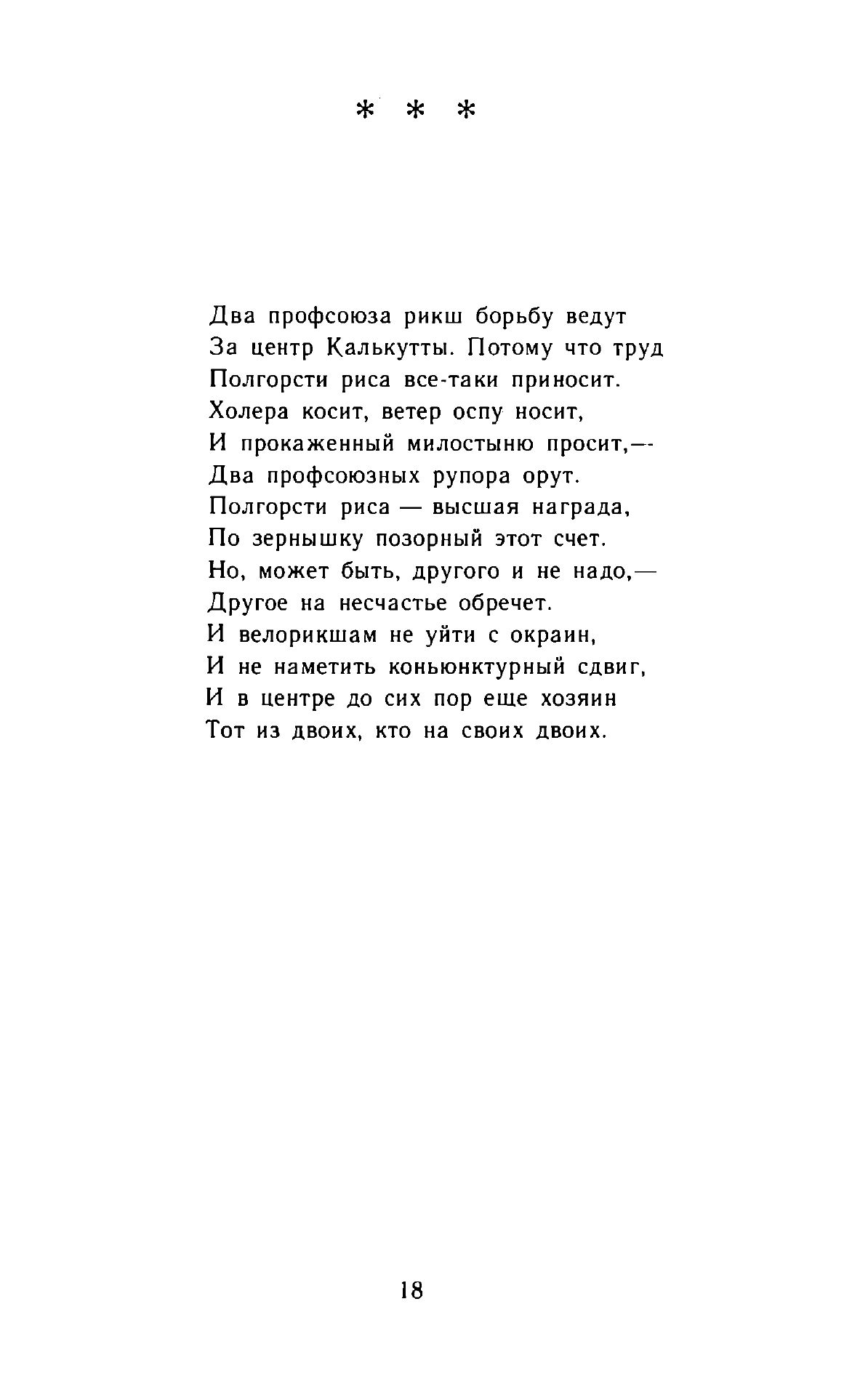 * * *

Два профсоюза рикш борьбу ведут
За центр Калькутты. Потому что труд
Полгорсти риса все-таки приносит.
Холера косит, ветер оспу носит,
И прокаженный милостыню просит,—
Два профсоюзных рупора орут.
Полгорсти риса — высшая награда,
По зернышку позорный этот счет.
Но, может быть, другого и не надо,—
Другое на несчастье обречет.
И велорикшам не уйти с окраин,
И не наметить коньюнктурный сдвиг,
И в центре до сих пор еще хозяин
Тот из двоих, кто на своих двоих.

18